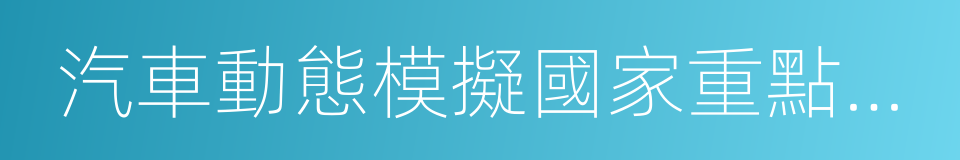 汽車動態模擬國家重點…